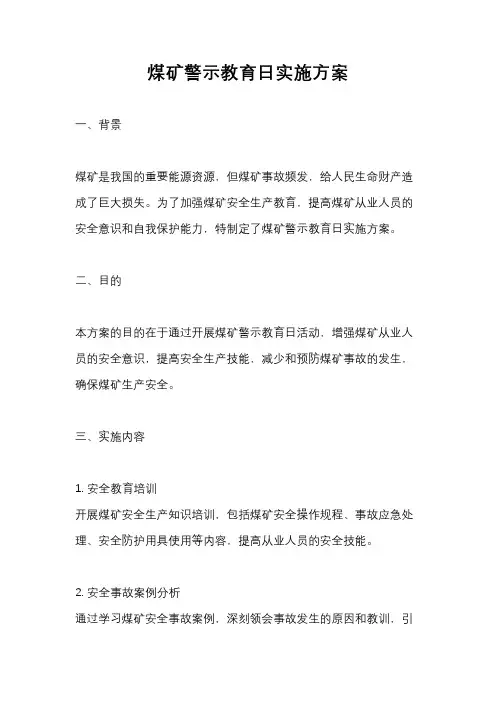 煤矿警示教育日实施方案

一、背景

煤矿是我国的重要能源资源，但煤矿事故频发，给人民生命财产造成了巨大损失。为了加强煤矿安全生产教育，提高煤矿从业人员的安全意识和自我保护能力，特制定了煤矿警示教育日实施方案。

二、目的

本方案的目的在于通过开展煤矿警示教育日活动，增强煤矿从业人员的安全意识，提高安全生产技能，减少和预防煤矿事故的发生，确保煤矿生产安全。

三、实施内容

1. 安全教育培训
开展煤矿安全生产知识培训，包括煤矿安全操作规程、事故应急处理、安全防护用具使用等内容，提高从业人员的安全技能。

2. 安全事故案例分析
通过学习煤矿安全事故案例，深刻领会事故发生的原因和教训，引